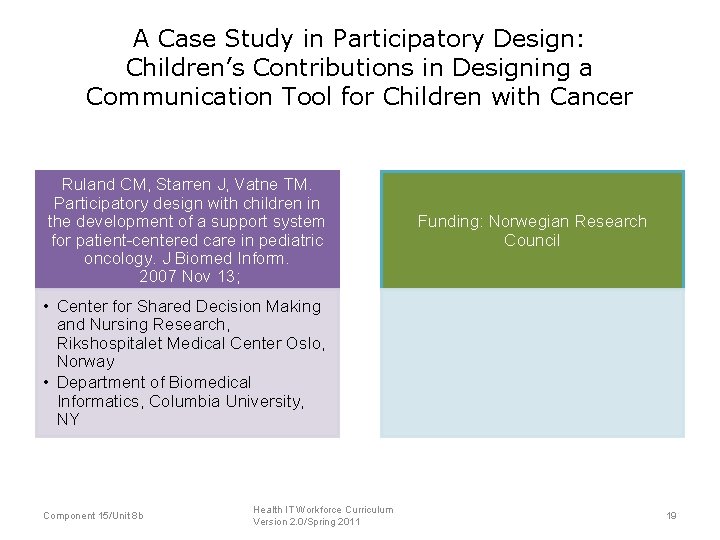 A Case Study in Participatory Design: Children's Contributions in Designing a Communication Tool for Children with Cancer

Ruland CM, Starren J, Vatne TM. Participatory design with children in the development of a support system for patient-centered care in pediatric oncology. J Biomed Inform. 2007 Nov 13;

• Center for Shared Decision Making and Nursing Research, Rikshospitalet Medical Center Oslo, Norway
• Department of Biomedical Informatics, Columbia University, NY

Funding: Norwegian Research Council

Component 15/Unit 8b

Health IT Workforce Curriculum
Version 2.0/Spring 2011

19